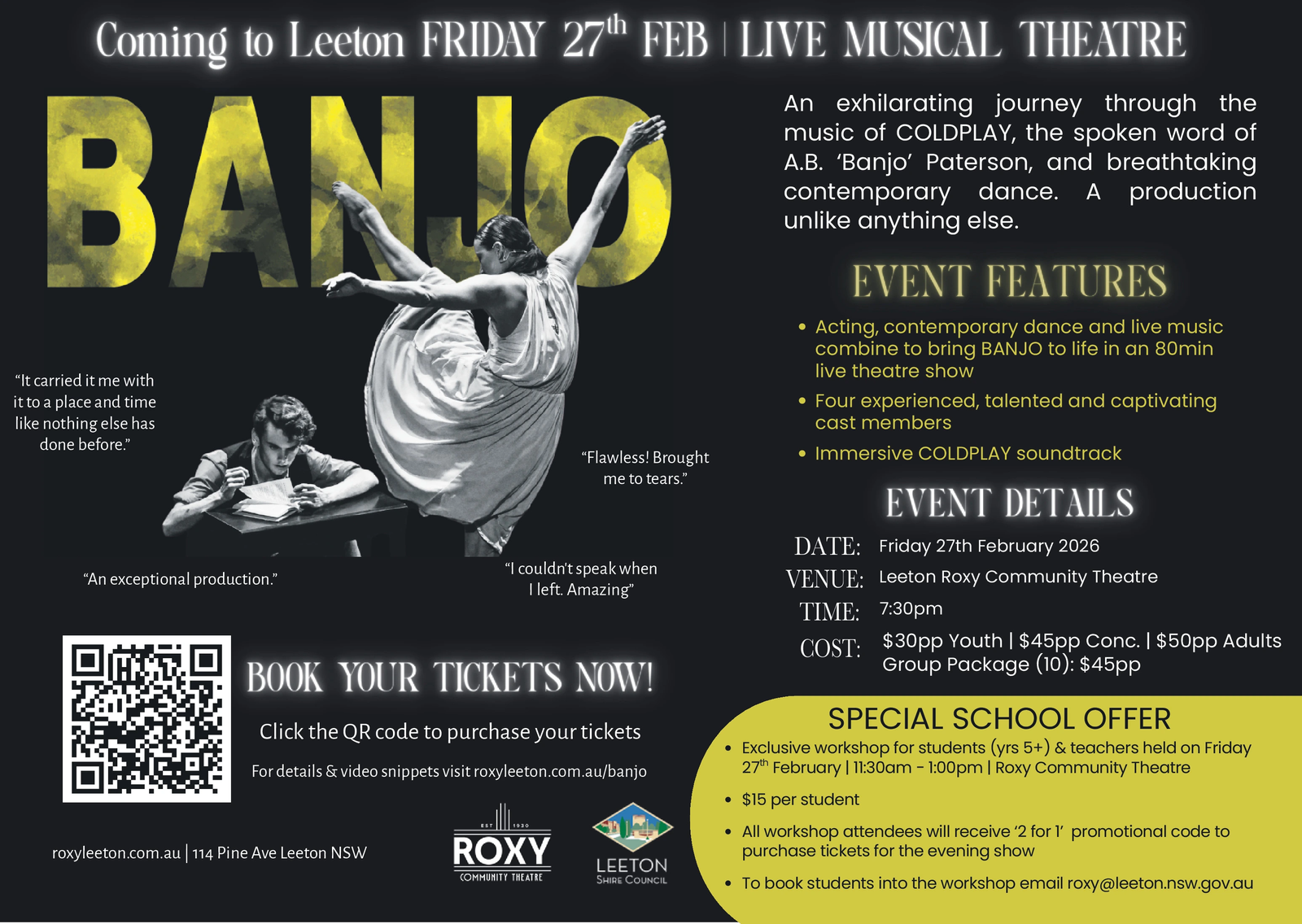 Coming to Leeton FRIDAY 27$^{th}$ FEB | LIVE MUSICAL THEATRE

BANJO

"It carried it me with it to a place and time like nothing else has done before."

"Flawless! Brought me to tears."

"An exceptional production."

"I couldn't speak when I left. Amazing"

BOOK YOUR TICKETS NOW!

Click the QR code to purchase your tickets

For details & video snippets visit roxyleeton.com.au/banjo

roxyleeton.com.au | 114 Pine Ave Leeton NSW

EST 1930
ROXY
COMMUNITY THEATRE

LEETON
SHIRE COUNCIL

An exhilarating journey through the music of COLDPLAY, the spoken word of A.B. 'Banjo' Paterson, and breathtaking contemporary dance. A production unlike anything else.

EVENT FEATURES

• Acting, contemporary dance and live music combine to bring BANJO to life in an 80min live theatre show
• Four experienced, talented and captivating cast members
• Immersive COLDPLAY soundtrack

EVENT DETAILS

DATE: Friday 27th February 2026
VENUE: Leeton Roxy Community Theatre
TIME: 7:30pm
COST: $30pp Youth | $45pp Conc. | $50pp Adults
Group Package (10): $45pp

SPECIAL SCHOOL OFFER

• Exclusive workshop for students (yrs 5+) & teachers held on Friday 27$^{th}$ February | 11:30am - 1:00pm | Roxy Community Theatre
• $15 per student
• All workshop attendees will receive '2 for 1' promotional code to purchase tickets for the evening show
• To book students into the workshop email roxy@leeton.nsw.gov.au